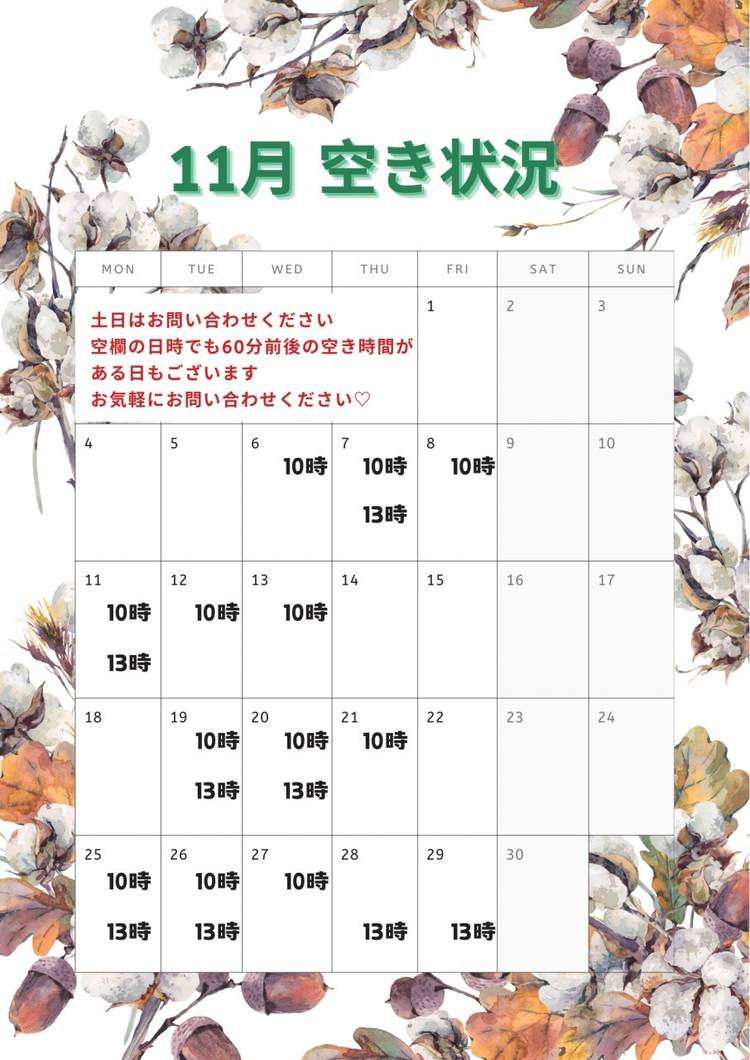 11月 空き状況

| MON | TUE | WED | THU | FRI | SAT | SUN |
|---|---|---|---|---|---|---|
| 土日はお問い合わせください 空欄の日時でも60分前後の空き時間がある日もございます お気軽にお問い合わせください♡ | | | | 1 | 2 | 3 |
| 4 | 5 | 6 10時 | 7 10時 13時 | 8 10時 | 9 | 10 |
| 11 10時 13時 | 12 10時 | 13 10時 | 14 | 15 | 16 | 17 |
| 18 | 19 10時 13時 | 20 10時 13時 | 21 10時 | 22 | 23 | 24 |
| 25 10時 13時 | 26 10時 13時 | 27 10時 | 28 13時 | 29 13時 | 30 | |